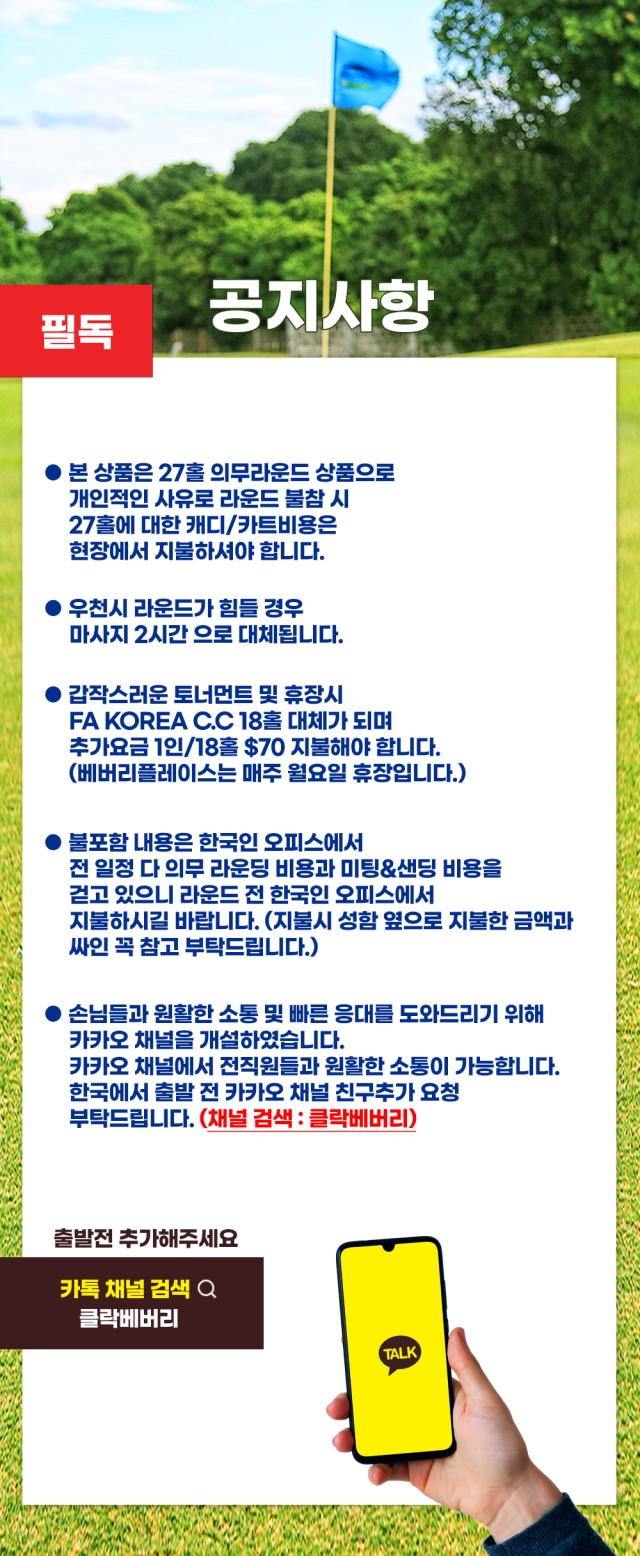 필독

공지사항

• 본 상품은 27홀 의무라운드 상품으로 개인적인 사유로 라운드 불참 시 27홀에 대한 캐디/카트비용은 현장에서 지불하셔야 합니다.

• 우천시 라운드가 힘들 경우 마사지 2시간 으로 대체됩니다.

• 갑작스러운 토너먼트 및 휴장시 FA KOREA C.C 18홀 대체가 되며 추가요금 1인/18홀 $70 지불해야 합니다. (베버리플레이스는 매주 월요일 휴장입니다.)

• 불포함 내용은 한국인 오피스에서 전 일정 다 의무 라운딩 비용과 미팅&샌딩 비용을 걷고 있으니 라운드 전 한국인 오피스에서 지불하시길 바랍니다. (지불시 성함 옆으로 지불한 금액과 싸인 꼭 참고 부탁드립니다.)

• 손님들과 원활한 소통 및 빠른 응대를 도와드리기 위해 카카오 채널을 개설하였습니다. 카카오 채널에서 전직원들과 원활한 소통이 가능합니다. 한국에서 출발 전 카카오 채널 친구추가 요청 부탁드립니다. (채널 검색 : 클락베버리)

출발전 추가해주세요

카톡 채널 검색
클락베버리

TALK